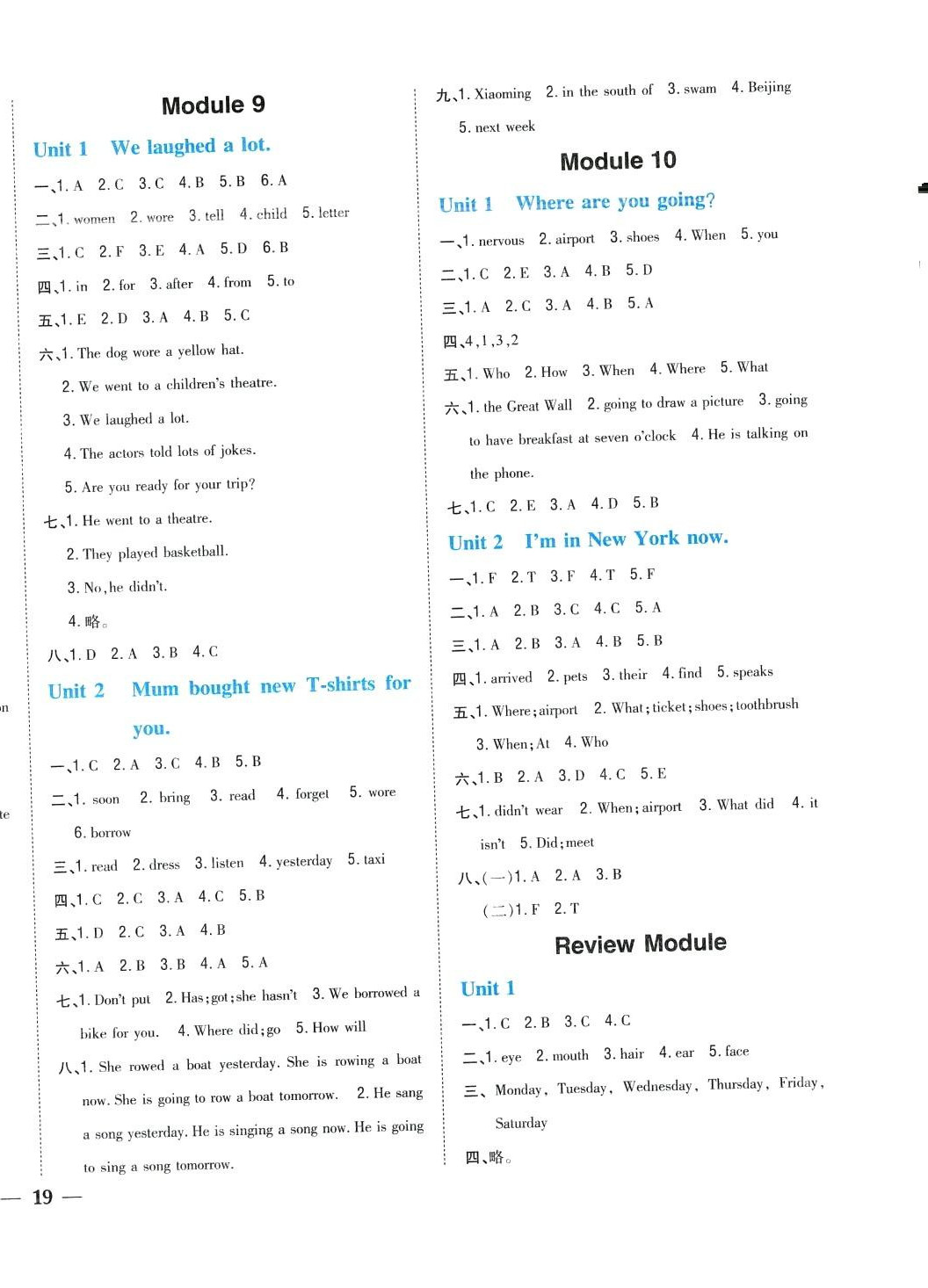 Module 9

Unit 1 We laughed a lot.

一、1. A 2. C 3. C 4. B 5. B 6. A

二、1. women 2. wore 3. tell 4. child 5. letter

三、1. C 2. F 3. E 4. A 5. D 6. B

四、1. in 2. for 3. after 4. from 5. to

五、1. E 2. D 3. A 4. B 5. C

六、1. The dog wore a yellow hat.
2. We went to a children's theatre.
3. We laughed a lot.
4. The actors told lots of jokes.
5. Are you ready for your trip?

七、1. He went to a theatre.
2. They played basketball.
3. No, he didn't.
4. 略。

八、1. D 2. A 3. B 4. C

Unit 2 Mum bought new T-shirts for you.

一、1. C 2. A 3. C 4. B 5. B

二、1. soon 2. bring 3. read 4. forget 5. wore 6. borrow

三、1. read 2. dress 3. listen 4. yesterday 5. taxi

四、1. C 2. C 3. A 4. C 5. B

五、1. D 2. C 3. A 4. B

六、1. A 2. B 3. B 4. A 5. A

七、1. Don't put 2. Has; got; she hasn't 3. We borrowed a bike for you. 4. Where did; go 5. How will

八、1. She rowed a boat yesterday. She is rowing a boat now. She is going to row a boat tomorrow. 2. He sang a song yesterday. He is singing a song now. He is going to sing a song tomorrow.

— 19 —

九、1. Xiaoming 2. in the south of 3. swam 4. Beijing 5. next week

Module 10

Unit 1 Where are you going?

一、1. nervous 2. airport 3. shoes 4. When 5. you

二、1. C 2. E 3. A 4. B 5. D

三、1. A 2. C 3. A 4. B 5. A

四、4, 1, 3, 2

五、1. Who 2. How 3. When 4. Where 5. What

六、1. the Great Wall 2. going to draw a picture 3. going to have breakfast at seven o'clock 4. He is talking on the phone.

七、1. C 2. E 3. A 4. D 5. B

Unit 2 I'm in New York now.

一、1. F 2. T 3. F 4. T 5. F

二、1. A 2. B 3. C 4. C 5. A

三、1. A 2. B 3. A 4. B 5. B

四、1. arrived 2. pets 3. their 4. find 5. speaks

五、1. Where; airport 2. What; ticket; shoes; toothbrush
3. When; At 4. Who

六、1. B 2. A 3. D 4. C 5. E

七、1. didn't wear 2. When; airport 3. What did 4. it isn't 5. Did; meet

八、(一)1. A 2. A 3. B
(二)1. F 2. T

Review Module

Unit 1

一、1. C 2. B 3. C 4. C

二、1. eye 2. mouth 3. hair 4. ear 5. face

三、Monday, Tuesday, Wednesday, Thursday, Friday, Saturday

四、略。